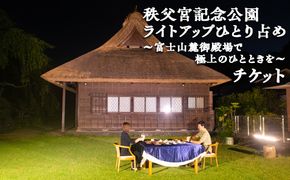 秩父宮記念公園
ライトアップひとり占め
～富士山麓御殿場で
極上のひとときを～
チケット